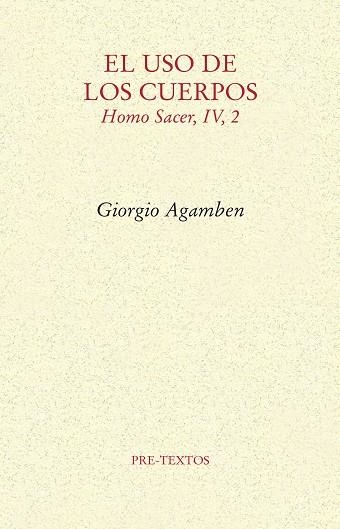 EL USO DE
LOS CUERPOS
Homo Sacer, IV, 2

Giorgio Agamben

PRE-TEXTOS